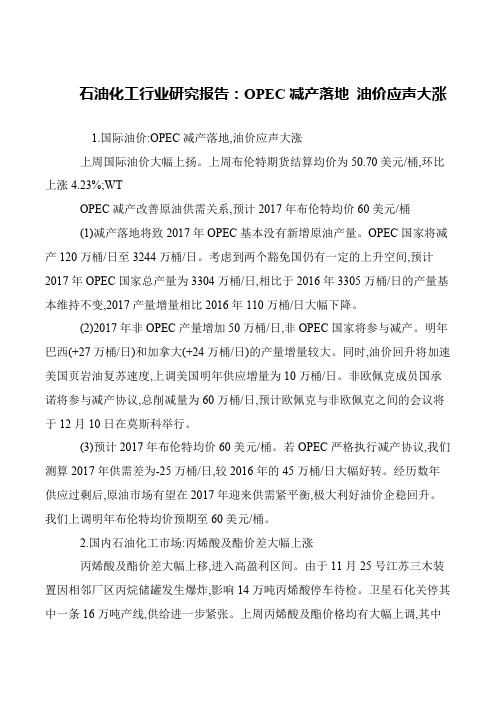 石油化工行业研究报告：OPEC 减产落地 油价应声大涨

1.国际油价:OPEC 减产落地,油价应声大涨

上周国际油价大幅上扬。上周布伦特期货结算均价为 50.70 美元/桶,环比上涨 4.23%;WT

OPEC 减产改善原油供需关系,预计 2017 年布伦特均价 60 美元/桶

(1)减产落地将致 2017 年 OPEC 基本没有新增原油产量。OPEC 国家将减产 120 万桶/日至 3244 万桶/日。考虑到两个豁免国仍有一定的上升空间,预计 2017 年 OPEC 国家总产量为 3304 万桶/日,相比于 2016 年 3305 万桶/日的产量基本维持不变,2017 产量增量相比 2016 年 110 万桶/日大幅下降。

(2)2017 年非 OPEC 产量增加 50 万桶/日,非 OPEC 国家将参与减产。明年巴西(+27 万桶/日)和加拿大(+24 万桶/日)的产量增量较大。同时,油价回升将加速美国页岩油复苏速度,上调美国明年供应增量为 10 万桶/日。非欧佩克成员国承诺将参与减产协议,总削减量为 60 万桶/日,预计欧佩克与非欧佩克之间的会议将于 12 月 10 日在莫斯科举行。

(3)预计 2017 年布伦特均价 60 美元/桶。若 OPEC 严格执行减产协议,我们测算 2017 年供需差为-25 万桶/日,较 2016 年的 45 万桶/日大幅好转。经历数年供应过剩后,原油市场有望在 2017 年迎来供需紧平衡,极大利好油价企稳回升。我们上调明年布伦特均价预期至 60 美元/桶。

2.国内石油化工市场:丙烯酸及酯价差大幅上涨

丙烯酸及酯价差大幅上移,进入高盈利区间。由于 11 月 25 号江苏三木装置因相邻厂区丙烷储罐发生爆炸,影响 14 万吨丙烯酸停车待检。卫星石化关停其中一条 16 万吨产线,供给进一步紧张。上周丙烯酸及酯价格均有大幅上调,其中